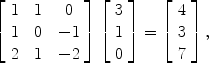 $\begin{bmatrix} 1 & 1 & 0 \\ 1 & 0 & -1 \\ 2 & 1 & -2 \end{bmatrix} \begin{bmatrix} 3 \\ 1 \\ 0 \end{bmatrix} = \begin{bmatrix} 4 \\ 3 \\ 7 \end{bmatrix},$